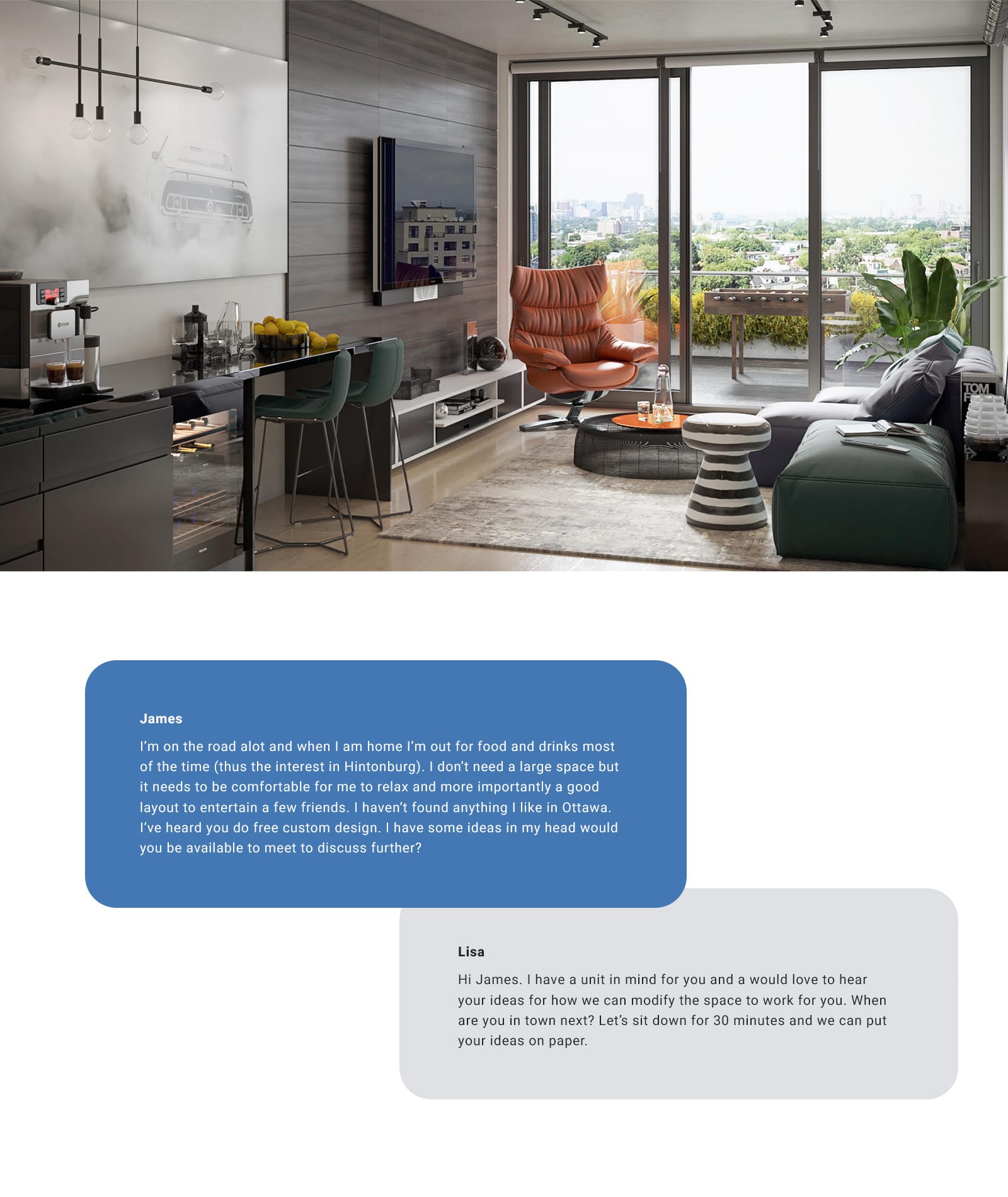 TOM

James

I'm on the road alot and when I am home I'm out for food and drinks most of the time (thus the interest in Hintonburg). I don't need a large space but it needs to be comfortable for me to relax and more importantly a good layout to entertain a few friends. I haven't found anything I like in Ottawa. I've heard you do free custom design. I have some ideas in my head would you be available to meet to discuss further?

Lisa

Hi James. I have a unit in mind for you and a would love to hear your ideas for how we can modify the space to work for you. When are you in town next? Let's sit down for 30 minutes and we can put your ideas on paper.